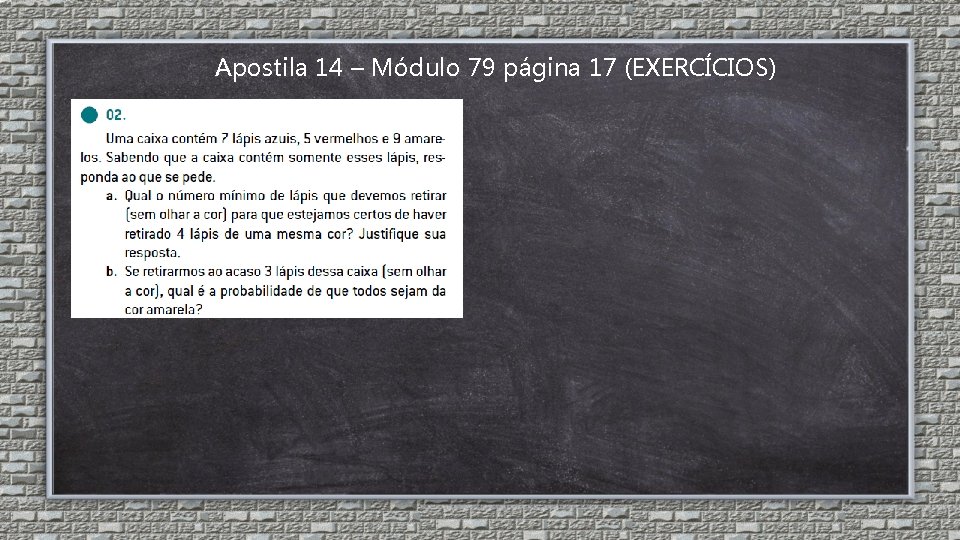 Apostila 14 – Módulo 79 página 17 (EXERCÍCIOS)

02.

Uma caixa contém 7 lápis azuis, 5 vermelhos e 9 amarelos. Sabendo que a caixa contém somente esses lápis, responda ao que se pede.

a. Qual o número mínimo de lápis que devemos retirar (sem olhar a cor) para que estejamos certos de haver retirado 4 lápis de uma mesma cor? Justifique sua resposta.

b. Se retirarmos ao acaso 3 lápis dessa caixa (sem olhar a cor), qual é a probabilidade de que todos sejam da cor amarela?